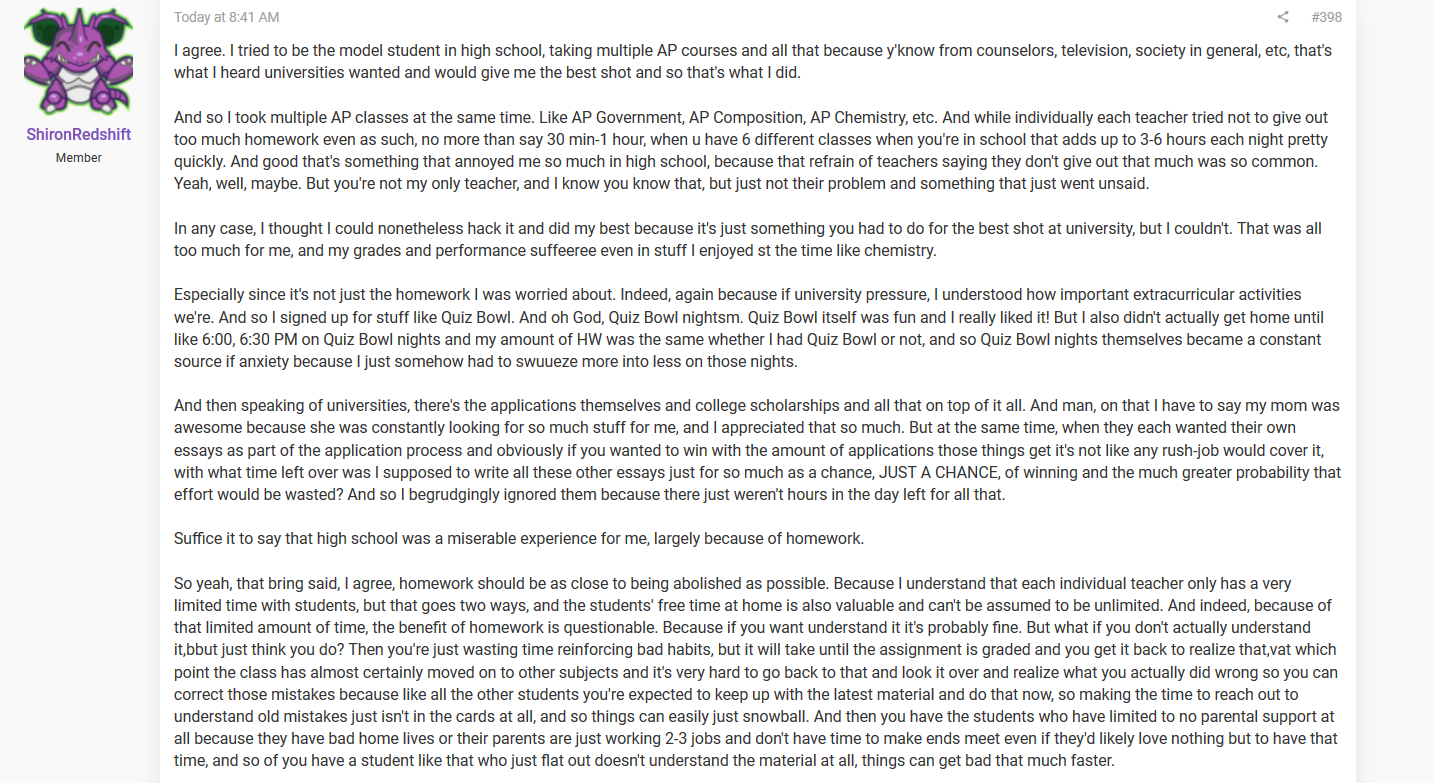 ShironRedshift
Member

Today at 8:41 AM

#398

I agree. I tried to be the model student in high school, taking multiple AP courses and all that because y'know from counselors, television, society in general, etc, that's what I heard universities wanted and would give me the best shot and so that's what I did.

And so I took multiple AP classes at the same time. Like AP Government, AP Composition, AP Chemistry, etc. And while individually each teacher tried not to give out too much homework even as such, no more than say 30 min-1 hour, when u have 6 different classes when you're in school that adds up to 3-6 hours each night pretty quickly. And good that's something that annoyed me so much in high school, because that refrain of teachers saying they don't give out that much was so common. Yeah, well, maybe. But you're not my only teacher, and I know you know that, but just not their problem and something that just went unsaid.

In any case, I thought I could nonetheless hack it and did my best because it's just something you had to do for the best shot at university, but I couldn't. That was all too much for me, and my grades and performance suffeeree even in stuff I enjoyed st the time like chemistry.

Especially since it's not just the homework I was worried about. Indeed, again because if university pressure, I understood how important extracurricular activities we're. And so I signed up for stuff like Quiz Bowl. And oh God, Quiz Bowl nightsm. Quiz Bowl itself was fun and I really liked it! But I also didn't actually get home until like 6:00, 6:30 PM on Quiz Bowl nights and my amount of HW was the same whether I had Quiz Bowl or not, and so Quiz Bowl nights themselves became a constant source if anxiety because I just somehow had to swuueze more into less on those nights.

And then speaking of universities, there's the applications themselves and college scholarships and all that on top of it all. And man, on that I have to say my mom was awesome because she was constantly looking for so much stuff for me, and I appreciated that so much. But at the same time, when they each wanted their own essays as part of the application process and obviously if you wanted to win with the amount of applications those things get it's not like any rush-job would cover it, with what time left over was I supposed to write all these other essays just for so much as a chance, JUST A CHANCE, of winning and the much greater probability that effort would be wasted? And so I begrudgingly ignored them because there just weren't hours in the day left for all that.

Suffice it to say that high school was a miserable experience for me, largely because of homework.

So yeah, that bring said, I agree, homework should be as close to being abolished as possible. Because I understand that each individual teacher only has a very limited time with students, but that goes two ways, and the students' free time at home is also valuable and can't be assumed to be unlimited. And indeed, because of that limited amount of time, the benefit of homework is questionable. Because if you want understand it it's probably fine. But what if you don't actually understand it,bbut just think you do? Then you're just wasting time reinforcing bad habits, but it will take until the assignment is graded and you get it back to realize that,vat which point the class has almost certainly moved on to other subjects and it's very hard to go back to that and look it over and realize what you actually did wrong so you can correct those mistakes because like all the other students you're expected to keep up with the latest material and do that now, so making the time to reach out to understand old mistakes just isn't in the cards at all, and so things can easily just snowball. And then you have the students who have limited to no parental support at all because they have bad home lives or their parents are just working 2-3 jobs and don't have time to make ends meet even if they'd likely love nothing but to have that time, and so of you have a student like that who just flat out doesn't understand the material at all, things can get bad that much faster.